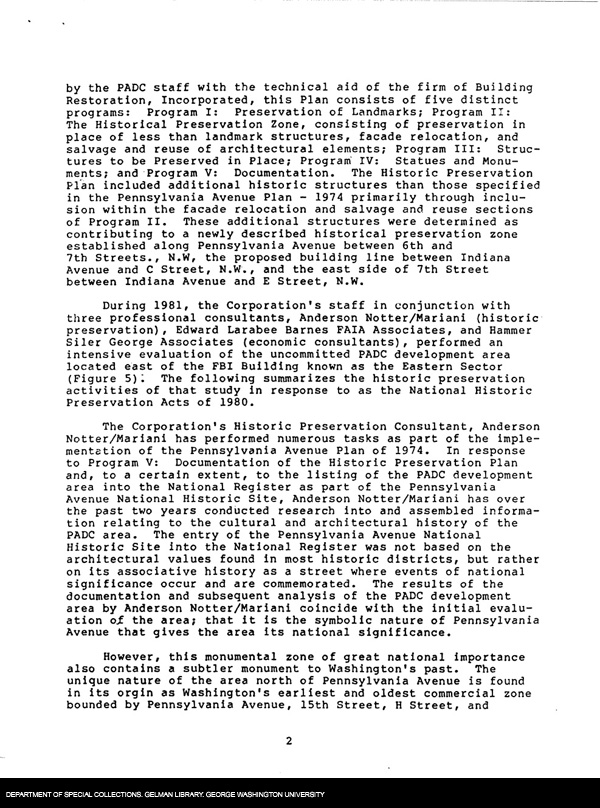 by the PADC staff with the technical aid of the firm of Building Restoration, Incorporated, this Plan consists of five distinct programs: Program I: Preservation of Landmarks; Program II: The Historical Preservation Zone, consisting of preservation in place of less than landmark structures, facade relocation, and salvage and reuse of architectural elements; Program III: Structures to be Preserved in Place; Program IV: Statues and Monuments; and Program V: Documentation. The Historic Preservation Plan included additional historic structures than those specified in the Pennsylvania Avenue Plan - 1974 primarily through inclusion within the facade relocation and salvage and reuse sections of Program II. These additional structures were determined as contributing to a newly described historical preservation zone established along Pennsylvania Avenue between 6th and 7th Streets., N.W, the proposed building line between Indiana Avenue and C Street, N.W., and the east side of 7th Street between Indiana Avenue and E Street, N.W.

During 1981, the Corporation's staff in conjunction with three professional consultants, Anderson Notter/Mariani (historic preservation), Edward Larabee Barnes FAIA Associates, and Hammer Siler George Associates (economic consultants), performed an intensive evaluation of the uncommitted PADC development area located east of the FBI Building known as the Eastern Sector (Figure 5). The following summarizes the historic preservation activities of that study in response to as the National Historic Preservation Acts of 1980.

The Corporation's Historic Preservation Consultant, Anderson Notter/Mariani has performed numerous tasks as part of the implementation of the Pennsylvania Avenue Plan of 1974. In response to Program V: Documentation of the Historic Preservation Plan and, to a certain extent, to the listing of the PADC development area into the National Register as part of the Pennsylvania Avenue National Historic Site, Anderson Notter/Mariani has over the past two years conducted research into and assembled information relating to the cultural and architectural history of the PADC area. The entry of the Pennsylvania Avenue National Historic Site into the National Register was not based on the architectural values found in most historic districts, but rather on its associative history as a street where events of national significance occur and are commemorated. The results of the documentation and subsequent analysis of the PADC development area by Anderson Notter/Mariani coincide with the initial evaluation of the area; that it is the symbolic nature of Pennsylvania Avenue that gives the area its national significance.

However, this monumental zone of great national importance also contains a subtler monument to Washington's past. The unique nature of the area north of Pennsylvania Avenue is found in its orgin as Washington's earliest and oldest commercial zone bounded by Pennsylvania Avenue, 15th Street, H Street, and

2

DEPARTMENT OF SPECIAL COLLECTIONS. GELMAN LIBRARY. GEORGE WASHINGTON UNIVERSITY